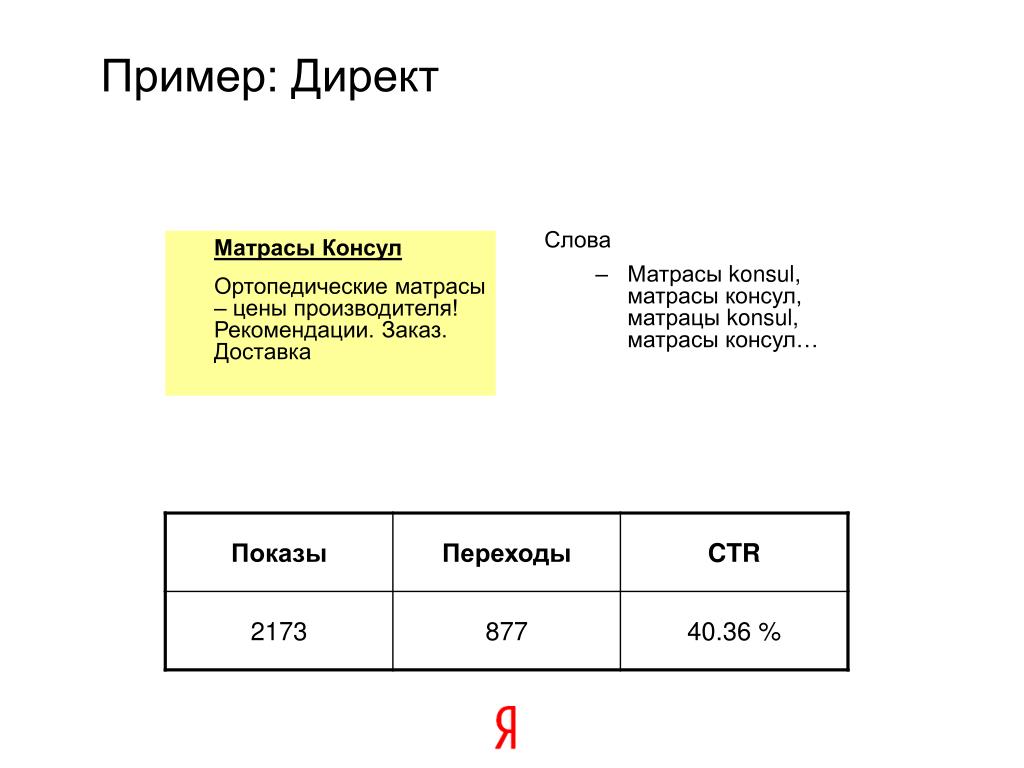 Пример: Директ

Матрасы Консул

Ортопедические матрасы – цены производителя! Рекомендации. Заказ. Доставка

Слова

– Матрасы konsul, матрасы консул, матрацы konsul, матрасы консул…

| Показы | Переходы | CTR |
|---|---|---|
| 2173 | 877 | 40.36 % |

Я